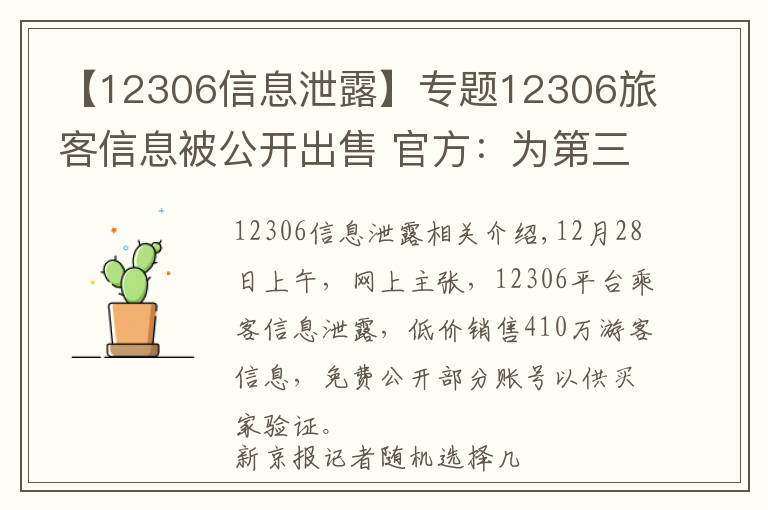 【12306信息泄露】专题12306旅客信息被公开出售 官方：为第三

12306信息泄露相关介绍，12月28日上午，网上主张，12306平台乘客信息泄露，低价销售410万游客信息，免费公开部分账号以供买家验证。
新京报记者随机选择几